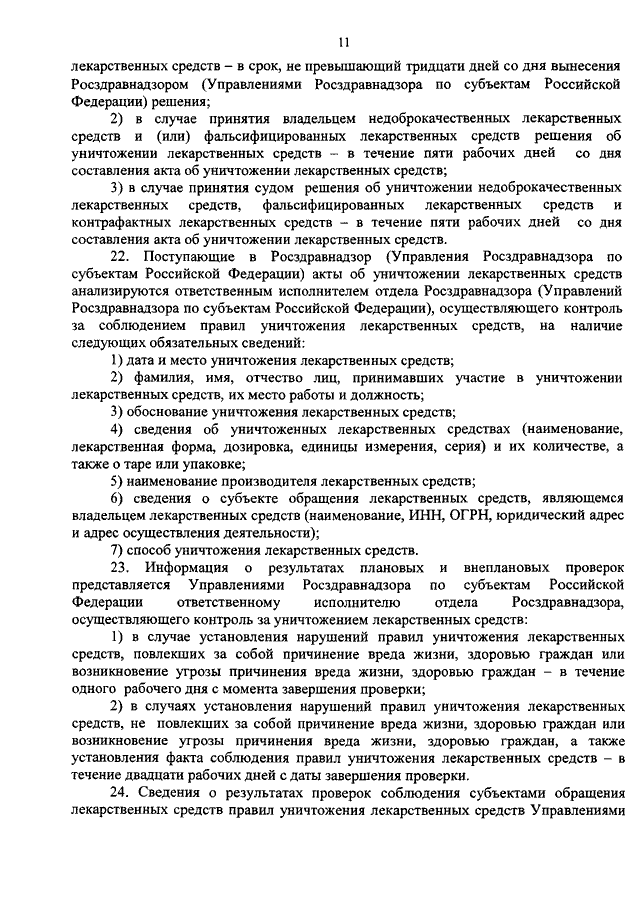 11

лекарственных средств – в срок, не превышающий тридцати дней со дня вынесения Росздравнадзором (Управлениями Росздравнадзора по субъектам Российской Федерации) решения;

2) в случае принятия владельцем недоброкачественных лекарственных средств и (или) фальсифицированных лекарственных средств решения об уничтожении лекарственных средств – в течение пяти рабочих дней со дня составления акта об уничтожении лекарственных средств;

3) в случае принятия судом решения об уничтожении недоброкачественных лекарственных средств, фальсифицированных лекарственных средств и контрафактных лекарственных средств – в течение пяти рабочих дней со дня составления акта об уничтожении лекарственных средств.

22. Поступающие в Росздравнадзор (Управления Росздравнадзора по субъектам Российской Федерации) акты об уничтожении лекарственных средств анализируются ответственным исполнителем отдела Росздравнадзора (Управлений Росздравнадзора по субъектам Российской Федерации), осуществляющего контроль за соблюдением правил уничтожения лекарственных средств, на наличие следующих обязательных сведений:

1) дата и место уничтожения лекарственных средств;

2) фамилия, имя, отчество лиц, принимавших участие в уничтожении лекарственных средств, их место работы и должность;

3) обоснование уничтожения лекарственных средств;

4) сведения об уничтоженных лекарственных средствах (наименование, лекарственная форма, дозировка, единицы измерения, серия) и их количестве, а также о таре или упаковке;

5) наименование производителя лекарственных средств;

6) сведения о субъекте обращения лекарственных средств, являющемся владельцем лекарственных средств (наименование, ИНН, ОГРН, юридический адрес и адрес осуществления деятельности);

7) способ уничтожения лекарственных средств.

23. Информация о результатах плановых и внеплановых проверок представляется Управлениями Росздравнадзора по субъектам Российской Федерации ответственному исполнителю отдела Росздравнадзора, осуществляющего контроль за уничтожением лекарственных средств:

1) в случае установления нарушений правил уничтожения лекарственных средств, повлекших за собой причинение вреда жизни, здоровью граждан или возникновение угрозы причинения вреда жизни, здоровью граждан – в течение одного рабочего дня с момента завершения проверки;

2) в случаях установления нарушений правил уничтожения лекарственных средств, не повлекших за собой причинение вреда жизни, здоровью граждан или возникновение угрозы причинения вреда жизни, здоровью граждан, а также установления факта соблюдения правил уничтожения лекарственных средств – в течение двадцати рабочих дней с даты завершения проверки.

24. Сведения о результатах проверок соблюдения субъектами обращения лекарственных средств правил уничтожения лекарственных средств Управлениями